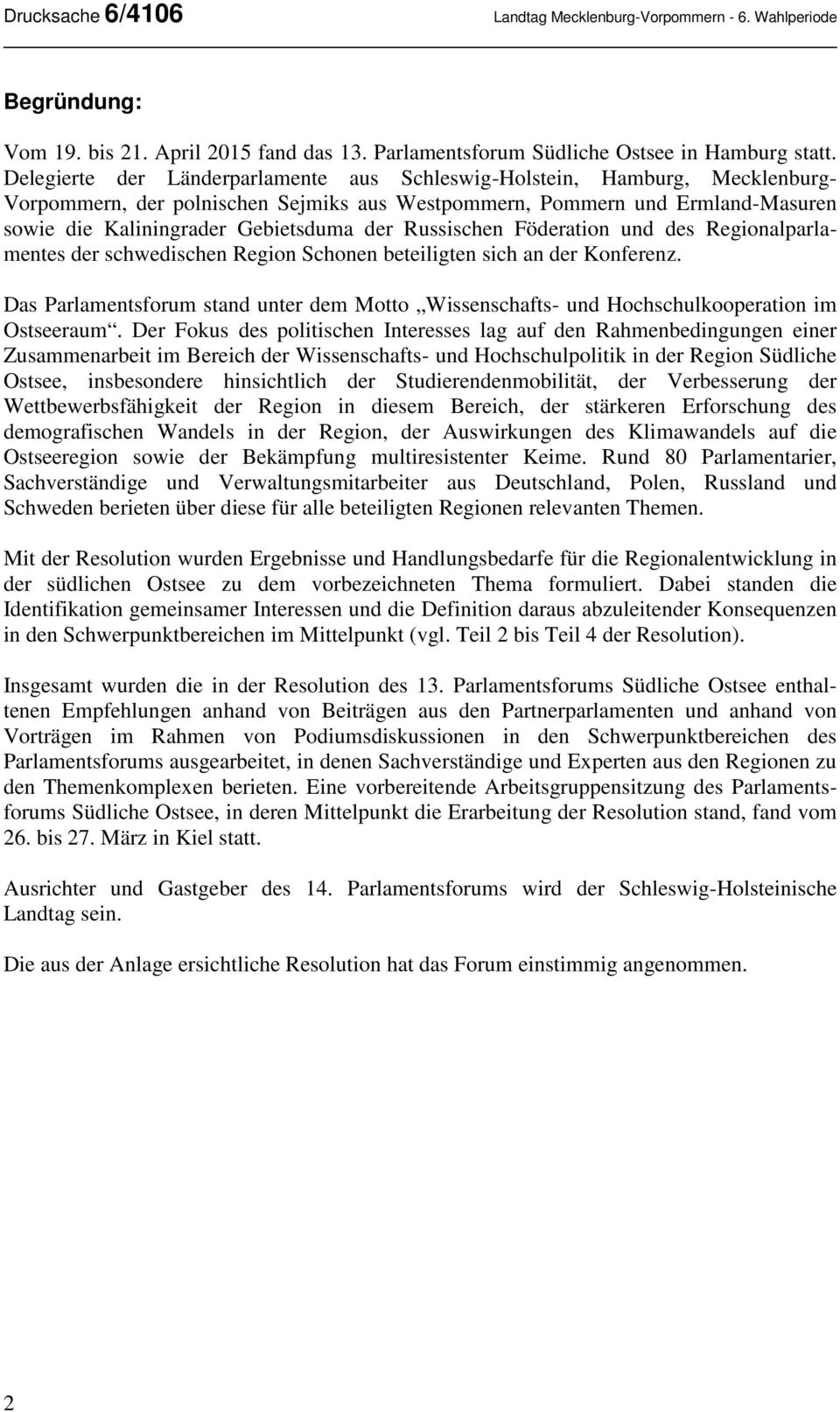 Drucksache 6/4106 Landtag Mecklenburg-Vorpommern - 6. Wahlperiode

Begründung:

Vom 19. bis 21. April 2015 fand das 13. Parlamentsforum Südliche Ostsee in Hamburg statt. Delegierte der Länderparlamente aus Schleswig-Holstein, Hamburg, Mecklenburg-Vorpommern, der polnischen Sejmiks aus Westpommern, Pommern und Ermland-Masuren sowie die Kaliningrader Gebietsduma der Russischen Föderation und des Regionalparlamentes der schwedischen Region Schonen beteiligten sich an der Konferenz.

Das Parlamentsforum stand unter dem Motto „Wissenschafts- und Hochschulkooperation im Ostseeraum“. Der Fokus des politischen Interesses lag auf den Rahmenbedingungen einer Zusammenarbeit im Bereich der Wissenschafts- und Hochschulpolitik in der Region Südliche Ostsee, insbesondere hinsichtlich der Studierendenmobilität, der Verbesserung der Wettbewerbsfähigkeit der Region in diesem Bereich, der stärkeren Erforschung des demografischen Wandels in der Region, der Auswirkungen des Klimawandels auf die Ostseeregion sowie der Bekämpfung multiresistenter Keime. Rund 80 Parlamentarier, Sachverständige und Verwaltungsmitarbeiter aus Deutschland, Polen, Russland und Schweden berieten über diese für alle beteiligten Regionen relevanten Themen.

Mit der Resolution wurden Ergebnisse und Handlungsbedarfe für die Regionalentwicklung in der südlichen Ostsee zu dem vorbezeichneten Thema formuliert. Dabei standen die Identifikation gemeinsamer Interessen und die Definition daraus abzuleitender Konsequenzen in den Schwerpunktbereichen im Mittelpunkt (vgl. Teil 2 bis Teil 4 der Resolution).

Insgesamt wurden die in der Resolution des 13. Parlamentsforums Südliche Ostsee enthaltenen Empfehlungen anhand von Beiträgen aus den Partnerparlamenten und anhand von Vorträgen im Rahmen von Podiumsdiskussionen in den Schwerpunktbereichen des Parlamentsforums ausgearbeitet, in denen Sachverständige und Experten aus den Regionen zu den Themenkomplexen berieten. Eine vorbereitende Arbeitsgruppensitzung des Parlamentsforums Südliche Ostsee, in deren Mittelpunkt die Erarbeitung der Resolution stand, fand vom 26. bis 27. März in Kiel statt.

Ausrichter und Gastgeber des 14. Parlamentsforums wird der Schleswig-Holsteinische Landtag sein.

Die aus der Anlage ersichtliche Resolution hat das Forum einstimmig angenommen.

2